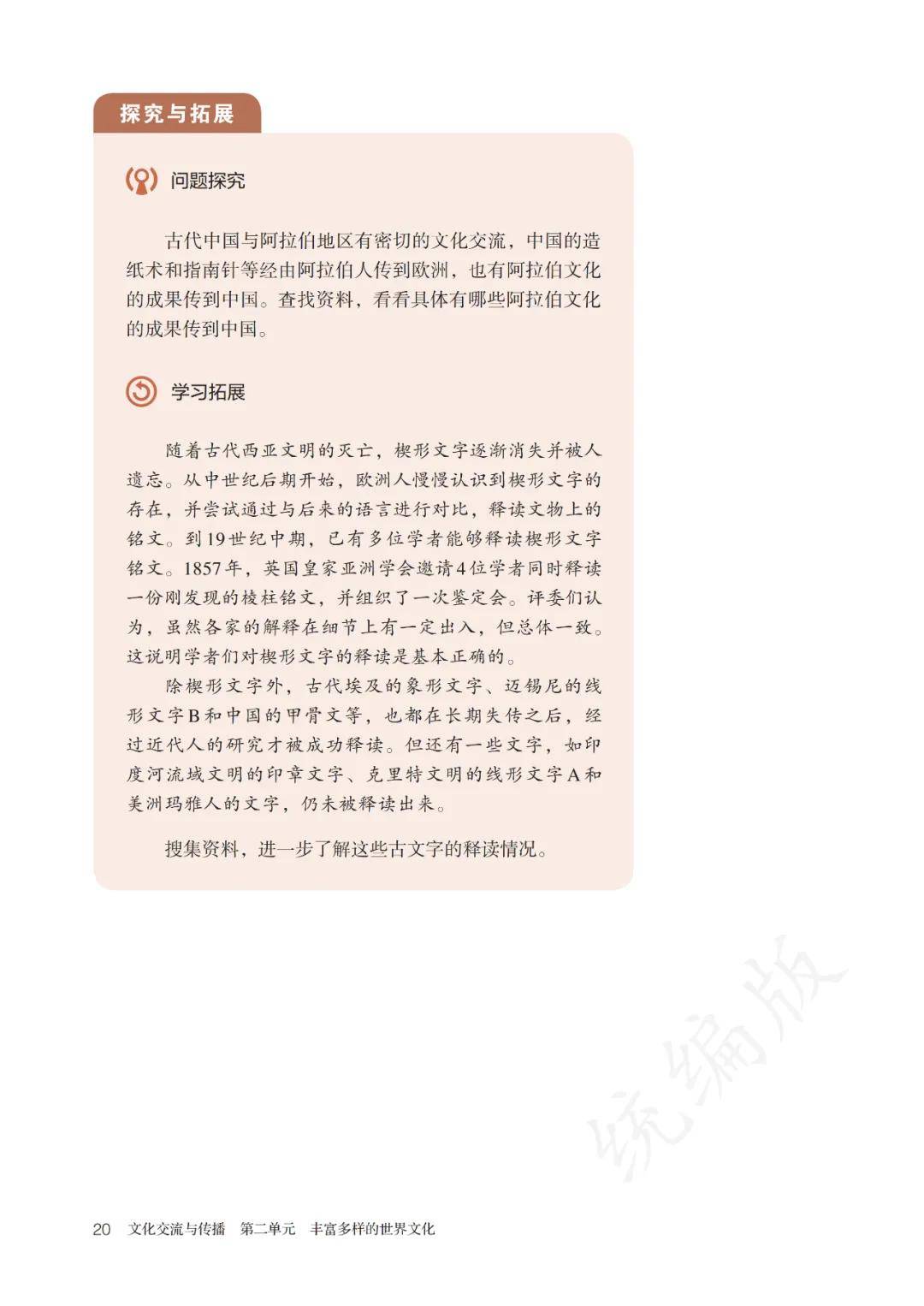 探究与拓展

问题探究

古代中国与阿拉伯地区有密切的文化交流，中国的造纸术和指南针等经由阿拉伯人传到欧洲，也有阿拉伯文化的成果传到中国。查找资料，看看具体有哪些阿拉伯文化的成果传到中国。

学习拓展

随着古代西亚文明的灭亡，楔形文字逐渐消失并被人遗忘。从中世纪后期开始，欧洲人慢慢认识到楔形文字的存在，并尝试通过与后来的语言进行对比，释读文物上的铭文。到19世纪中期，已有多位学者能够释读楔形文字铭文。1857年，英国皇家亚洲学会邀请4位学者同时释读一份刚发现的棱柱铭文，并组织了一次鉴定会。评委们认为，虽然各家的解释在细节上有一定出入，但总体一致。这说明学者们对楔形文字的释读是基本正确的。

除楔形文字外，古代埃及的象形文字、迈锡尼的线形文字B和中国的甲骨文等，也都在长期失传之后，经过近代人的研究才被成功释读。但还有一些文字，如印度河流域文明的印章文字、克里特文明的线形文字A和美洲玛雅人的文字，仍未被释读出来。

搜集资料，进一步了解这些古文字的释读情况。

统编版

20 文化交流与传播 第二单元 丰富多样的世界文化